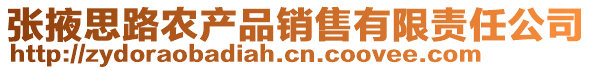 张掖思路农产品销售有限责任公司
http://zydoraobadiah.cn.coovee.com